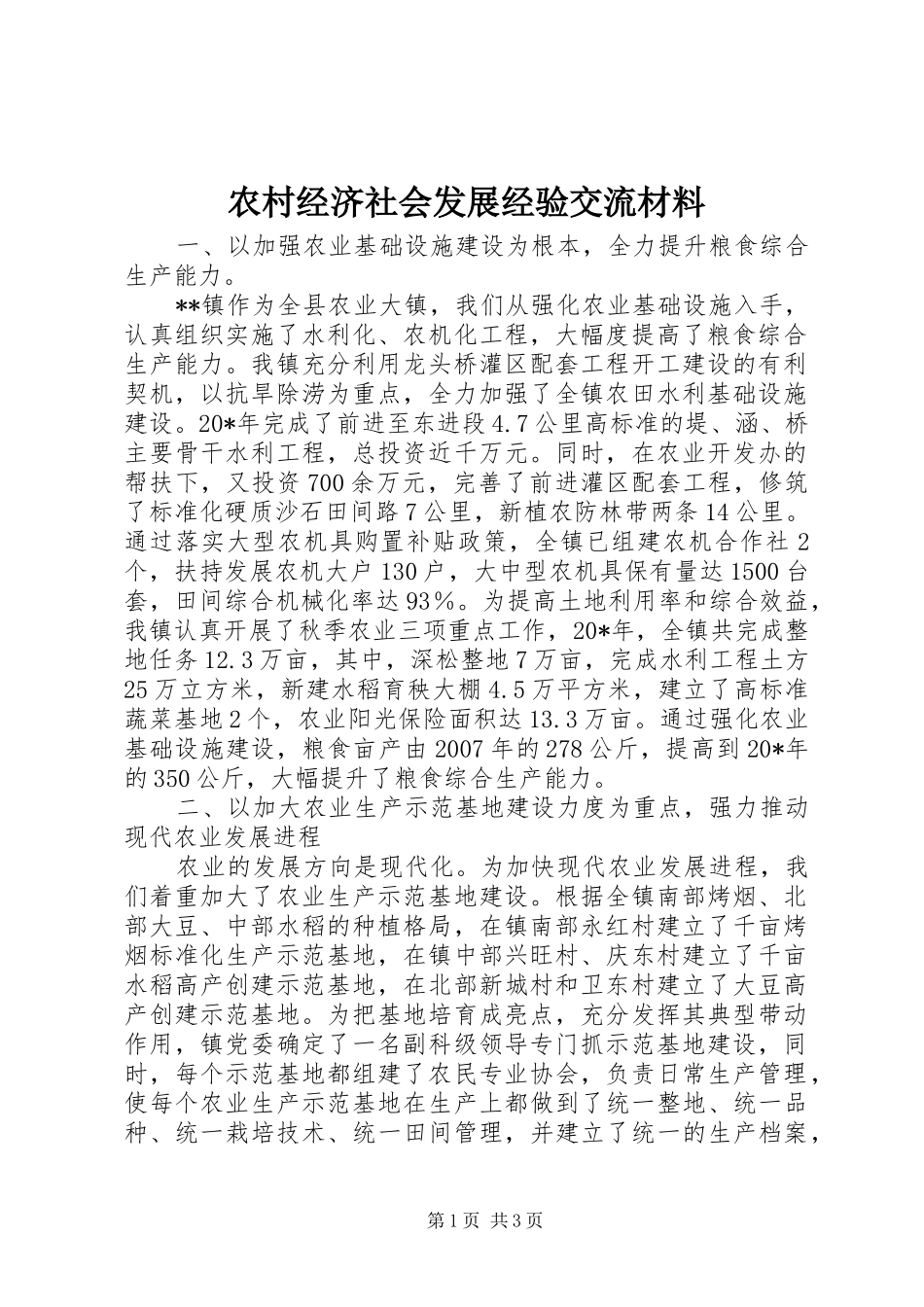 农村经济社会发展经验交流材料

一、以加强农业基础设施建设为根本，全力提升粮食综合生产能力。

**镇作为全县农业大镇，我们从强化农业基础设施入手，认真组织实施了水利化、农机化工程，大幅度提高了粮食综合生产能力。我镇充分利用龙头桥灌区配套工程开工建设的有利契机，以抗旱除涝为重点，全力加强了全镇农田水利基础设施建设。20*年完成了前进至东进段4.7公里高标准的堤、涵、桥主要骨干水利工程，总投资近千万元。同时，在农业开发办的帮扶下，又投资700余万元，完善了前进灌区配套工程，修筑了标准化硬质沙石田间路7公里，新植农防林带两条14公里。通过落实大型农机具购置补贴政策，全镇已组建农机合作社2个，扶持发展农机大户130户，大中型农机具保有量达1500台套，田间综合机械化率达93%。为提高土地利用率和综合效益，我镇认真开展了秋季农业三项重点工作，20*年，全镇共完成整地任务12.3万亩，其中，深松整地7万亩，完成水利工程土方25万立方米，新建水稻育秧大棚4.5万平方米，建立了高标准蔬菜基地2个，农业阳光保险面积达13.3万亩。通过强化农业基础设施建设，粮食亩产由2007年的278公斤，提高到20*年的350公斤，大幅提升了粮食综合生产能力。

二、以加大农业生产示范基地建设力度为重点，强力推动现代农业发展进程

农业的发展方向是现代化。为加快现代农业发展进程，我们着重加大了农业生产示范基地建设。根据全镇南部烤烟、北部大豆、中部水稻的种植格局，在镇南部永红村建立了千亩烤烟标准化生产示范基地，在镇中部兴旺村、庆东村建立了千亩水稻高产创建示范基地，在北部新城村和卫东村建立了大豆高产创建示范基地。为把基地培育成亮点，充分发挥其典型带动作用，镇党委确定了一名副科级领导专门抓示范基地建设，同时，每个示范基地都组建了农民专业协会，负责日常生产管理，使每个农业生产示范基地在生产上都做到了统一整地、统一品种、统一栽培技术、统一田间管理，并建立了统一的生产档案，

第1页 共3页